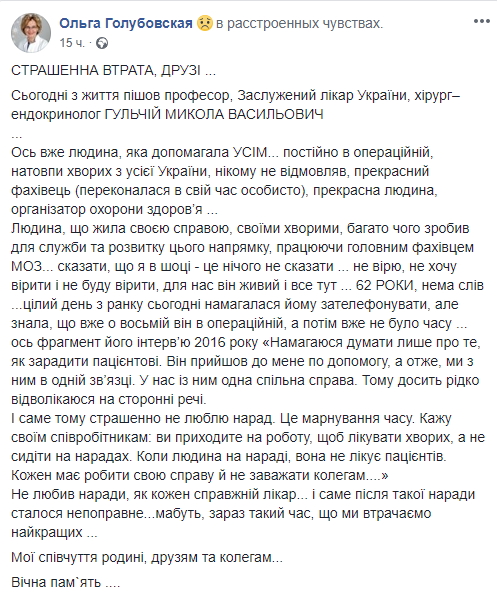 Ольга Голубовская в расстроенных чувствах.
15 ч.

СТРАШЕННА ВТРАТА, ДРУЗІ ...

Сьогодні з життя пішов професор, Заслужений лікар України, хірург–ендокринолог ГУЛЬЧІЙ МИКОЛА ВАСИЛЬОВИЧ
...
Ось вже людина, яка допомагала УСІМ... постійно в операційній, натовпи хворих з усієї України, нікому не відмовляв, прекрасний фахівець (переконалася в свій час особисто), прекрасна людина, організатор охорони здоров'я ...
Людина, що жила своєю справою, своїми хворими, багато чого зробив для служби та розвитку цього напрямку, працюючи головним фахівцем МОЗ... сказати, що я в шоці - це нічого не сказати ... не вірю, не хочу вірити і не буду вірити, для нас він живий і все тут ... 62 РОКИ, нема слів ...цілий день з ранку сьогодні намагалася йому зателефонувати, але знала, що вже о восьмій він в операційній, а потім вже не було часу ... ось фрагмент його інтерв'ю 2016 року «Намагаюся думати лише про те, як зарадити пацієнтові. Він прийшов до мене по допомогу, а отже, ми з ним в одній зв'язці. У нас із ним одна спільна справа. Тому досить рідко відволікаюся на сторонні речі.
І саме тому страшенно не люблю нарад. Це марнування часу. Кажу своїм співробітникам: ви приходите на роботу, щоб лікувати хворих, а не сидіти на нарадах. Коли людина на нараді, вона не лікує пацієнтів. Кожен має робити свою справу й не заважати колегам....»
Не любив наради, як кожен справжній лікар... і саме після такої наради сталося непоправне...мабуть, зараз такий час, що ми втрачаємо найкращих ...

Мої співчуття родині, друзям та колегам...

Вічна пам`ять ....